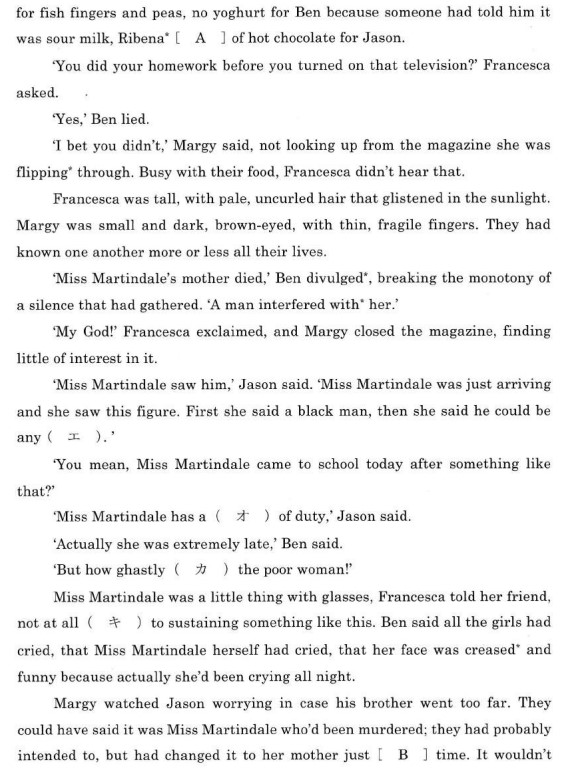 for fish fingers and peas, no yoghurt for Ben because someone had told him it was sour milk, Ribena* [ A ] of hot chocolate for Jason.

'You did your homework before you turned on that television?' Francesca asked.

'Yes,' Ben lied.

'I bet you didn't,' Margy said, not looking up from the magazine she was flipping* through. Busy with their food, Francesca didn't hear that.

Francesca was tall, with pale, uncurled hair that glistened in the sunlight. Margy was small and dark, brown-eyed, with thin, fragile fingers. They had known one another more or less all their lives.

'Miss Martindale's mother died,' Ben divulged*, breaking the monotony of a silence that had gathered. 'A man interfered with* her.'

'My God!' Francesca exclaimed, and Margy closed the magazine, finding little of interest in it.

'Miss Martindale saw him,' Jason said. 'Miss Martindale was just arriving and she saw this figure. First she said a black man, then she said he could be any ( エ ).'

'You mean, Miss Martindale came to school today after something like that?'

'Miss Martindale has a ( オ ) of duty,' Jason said.

'Actually she was extremely late,' Ben said.

'But how ghastly ( カ ) the poor woman!'

Miss Martindale was a little thing with glasses, Francesca told her friend, not at all ( キ ) to sustaining something like this. Ben said all the girls had cried, that Miss Martindale herself had cried, that her face was creased* and funny because actually she'd been crying all night.

Margy watched Jason worrying in case his brother went too far. They could have said it was Miss Martindale who'd been murdered; they had probably intended to, but had changed it to her mother just [ B ] time. It wouldn't